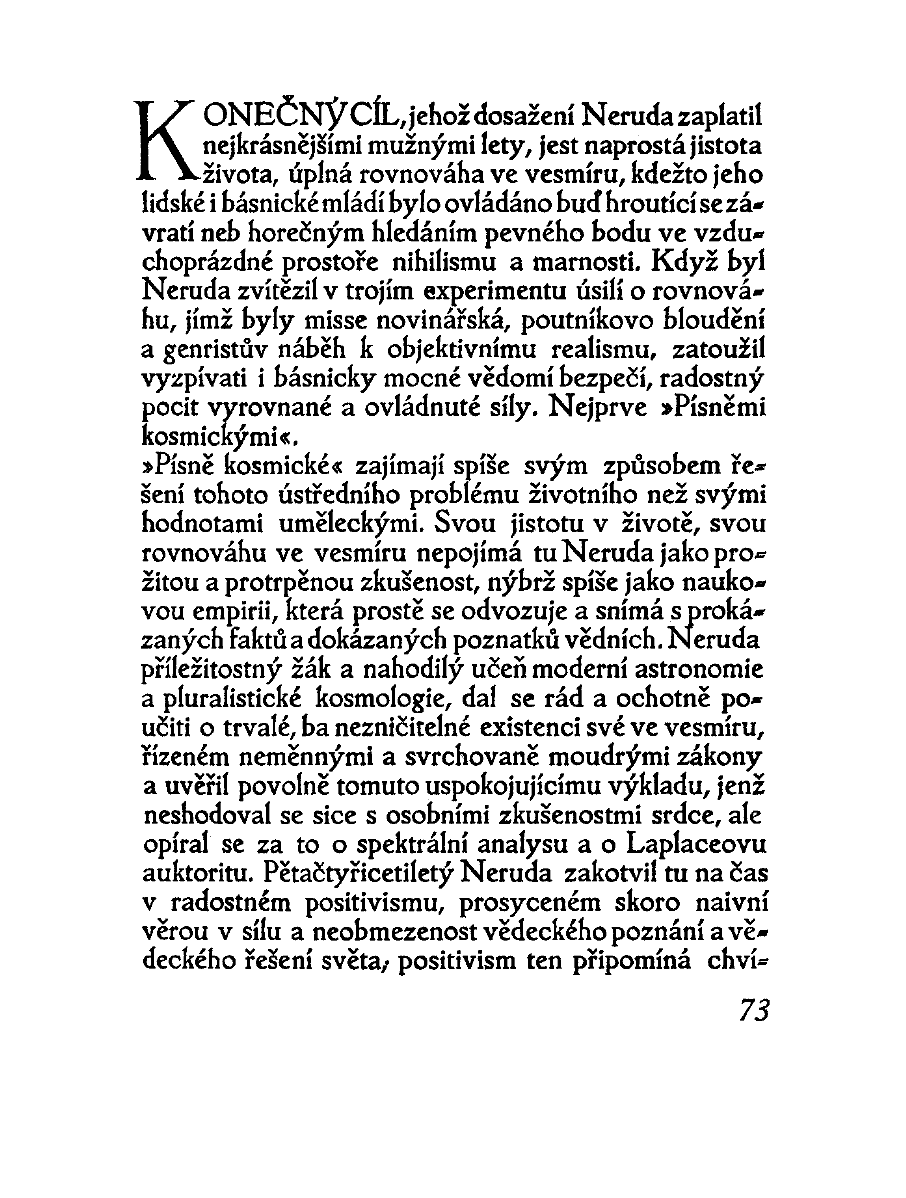 KONEČNÝ CÍL, jehož dosažení Neruda zaplatil nejkrásnějšími mužnými lety, jest naprostá jistota života, úplná rovnováha ve vesmíru, kdežto jeho lidské i básnické mládí bylo ovládáno buď hroutící se závratí neb horečným hledáním pevného bodu ve vzduchoprázdné prostoře nihilismu a marnosti. Když byl Neruda zvítězil v trojím experimentu úsilí o rovnováhu, jímž byly misse novinářská, poutníkovo bloudění a genristův náběh k objektivnímu realismu, zatoužil vyzpívati i básnicky mocné vědomí bezpečí, radostný pocit vyrovnané a ovládnuté síly. Nejprve »Písněmi kosmickými«.
»Písně kosmické« zajímají spíše svým způsobem řešení tohoto ústředního problému životního než svými hodnotami uměleckými. Svou jistotu v životě, svou rovnováhu ve vesmíru nepojímá tu Neruda jako prožitou a protrpěnou zkušenost, nýbrž spíše jako naukovou empirii, která prostě se odvozuje a snímá s prokázaných faktů a dokázaných poznatků vědních. Neruda příležitostný žák a nahodilý učeň moderní astronomie a pluralistické kosmologie, dal se rád a ochotně poučiti o trvalé, ba nezničitelné existenci své ve vesmíru, řízeném neměnnými a svrchovaně moudrými zákony a uvěřil povolně tomuto uspokojujícímu výkladu, jenž neshodoval se sice s osobními zkušenostmi srdce, ale opíral se za to o spektrální analysu a o Laplaceovu auktoritu. Pětačtyřicetiletý Neruda zakotvil tu na čas v radostném positivismu, prosyceném skoro naivní věrou v sílu a neobmezenost vědeckého poznání a vědeckého řešení světa, positivism ten připomíná chví-

73